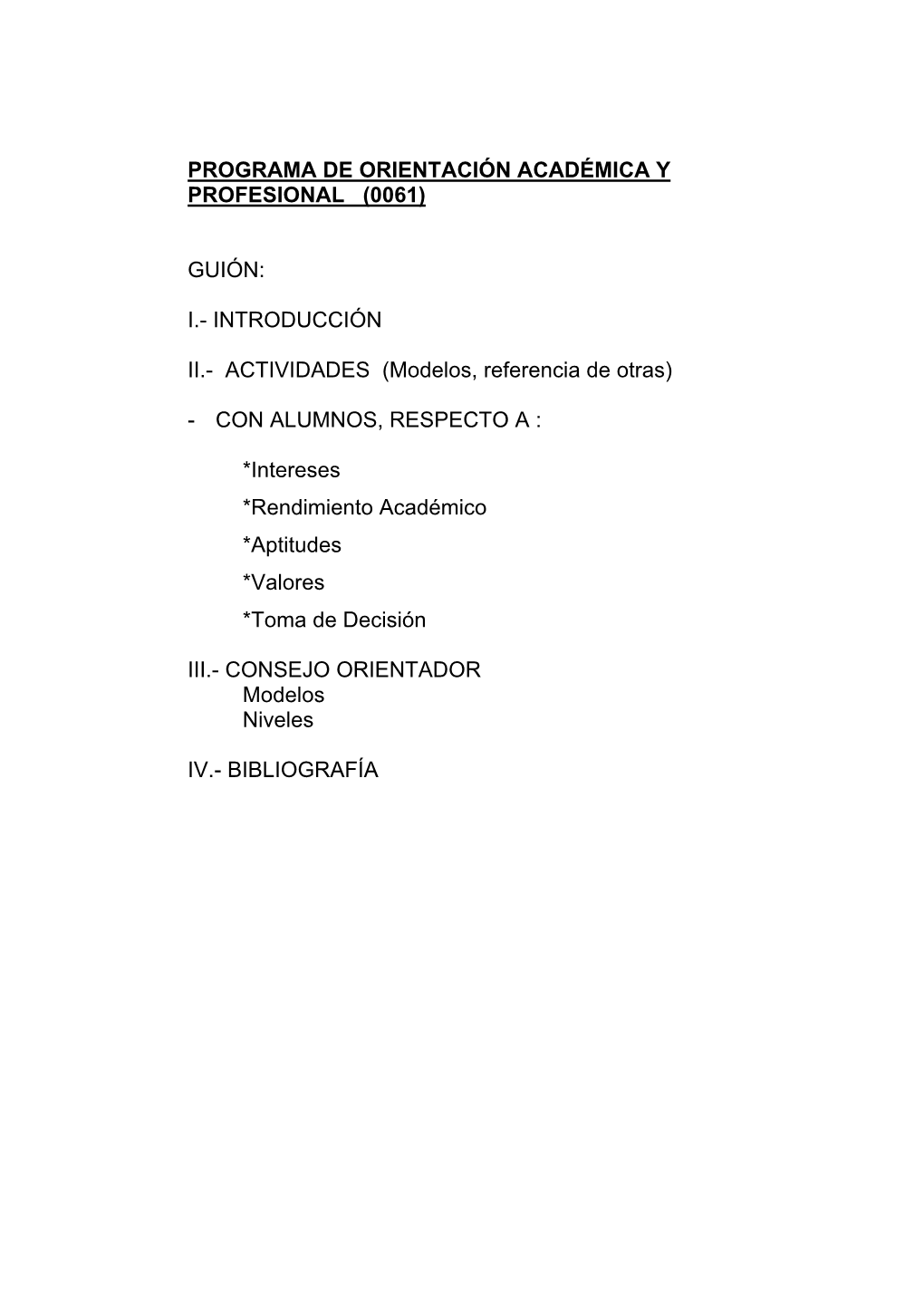 PROGRAMA DE ORIENTACIÓN ACADÉMICA Y PROFESIONAL (0061)

GUIÓN:

I.- INTRODUCCIÓN

II.- ACTIVIDADES (Modelos, referencia de otras)

- CON ALUMNOS, RESPECTO A :

*Intereses
*Rendimiento Académico
*Aptitudes
*Valores
*Toma de Decisión

III.- CONSEJO ORIENTADOR
Modelos
Niveles

IV.- BIBLIOGRAFÍA